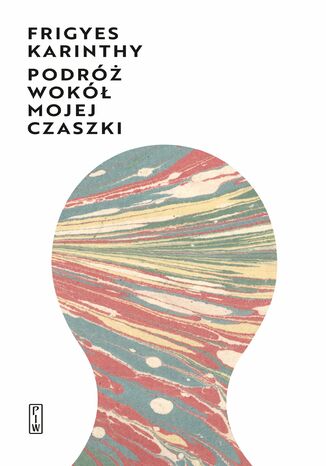 FRIGYES
KARINTHY
PODRÓŻ
WOKÓŁ
MOJEJ
CZASZKI

PIW